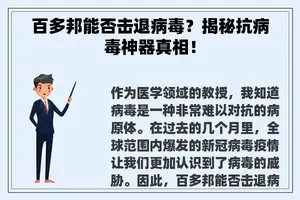 百多邦能否击退病毒？揭秘抗病毒神器真相！

作为医学领域的教授，我知道病毒是一种非常难以对抗的病原体。在过去的几个月里，全球范围内爆发的新冠病毒疫情让我们更加认识到了病毒的威胁。因此，百多邦能否击退病